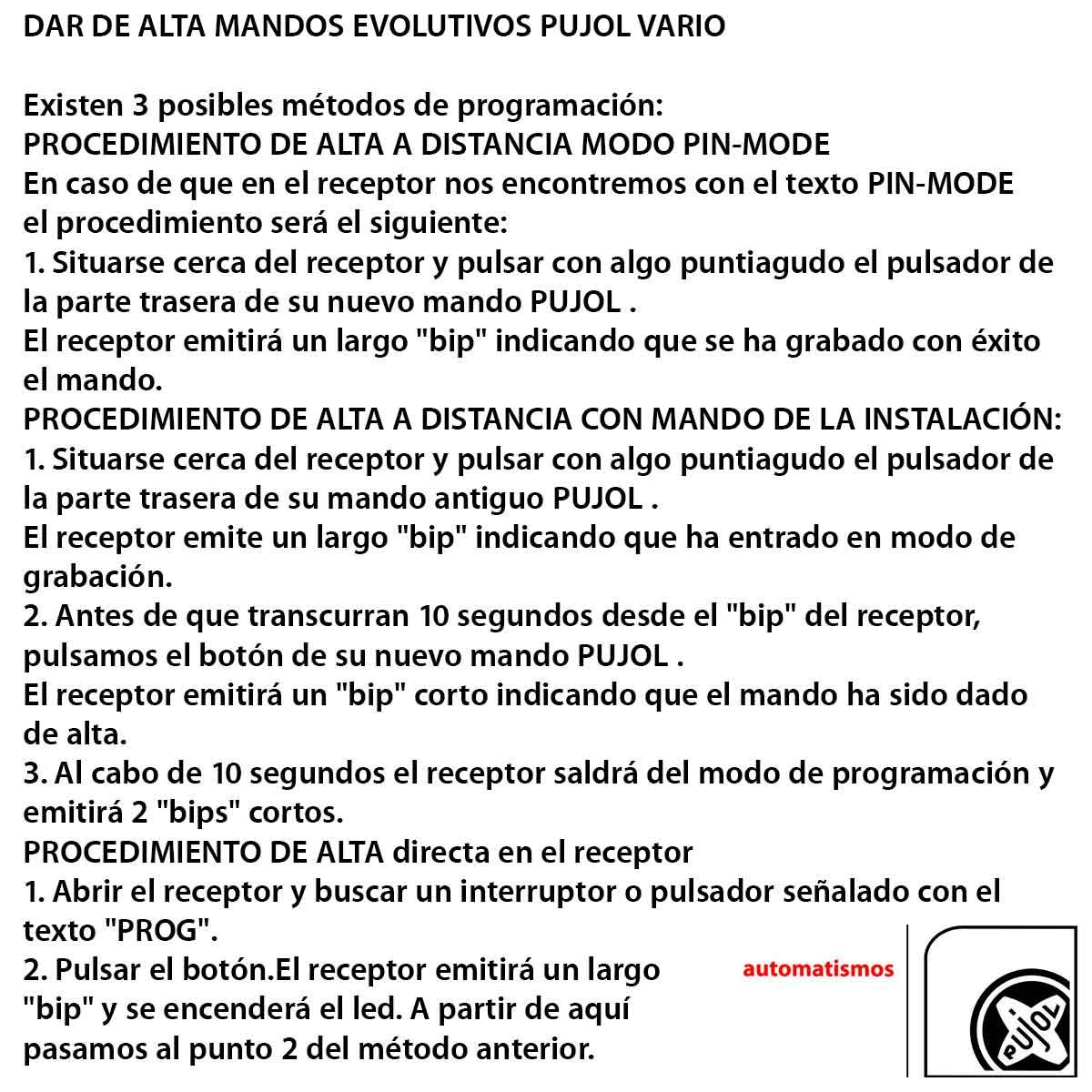 DAR DE ALTA MANDOS EVOLUTIVOS PUJOL VARIO

Existen 3 posibles métodos de programación:
PROCEDIMIENTO DE ALTA A DISTANCIA MODO PIN-MODE
En caso de que en el receptor nos encontremos con el texto PIN-MODE el procedimiento será el siguiente:
1. Situarse cerca del receptor y pulsar con algo puntiagudo el pulsador de la parte trasera de su nuevo mando PUJOL .
El receptor emitirá un largo "bip" indicando que se ha grabado con éxito el mando.
PROCEDIMIENTO DE ALTA A DISTANCIA CON MANDO DE LA INSTALACIÓN:
1. Situarse cerca del receptor y pulsar con algo puntiagudo el pulsador de la parte trasera de su mando antiguo PUJOL .
El receptor emite un largo "bip" indicando que ha entrado en modo de grabación.
2. Antes de que transcurran 10 segundos desde el "bip" del receptor, pulsamos el botón de su nuevo mando PUJOL .
El receptor emitirá un "bip" corto indicando que el mando ha sido dado de alta.
3. Al cabo de 10 segundos el receptor saldrá del modo de programación y emitirá 2 "bips" cortos.
PROCEDIMIENTO DE ALTA directa en el receptor
1. Abrir el receptor y buscar un interruptor o pulsador señalado con el texto "PROG".
2. Pulsar el botón.El receptor emitirá un largo "bip" y se encenderá el led. A partir de aquí pasamos al punto 2 del método anterior.

automatismos

PUJOL